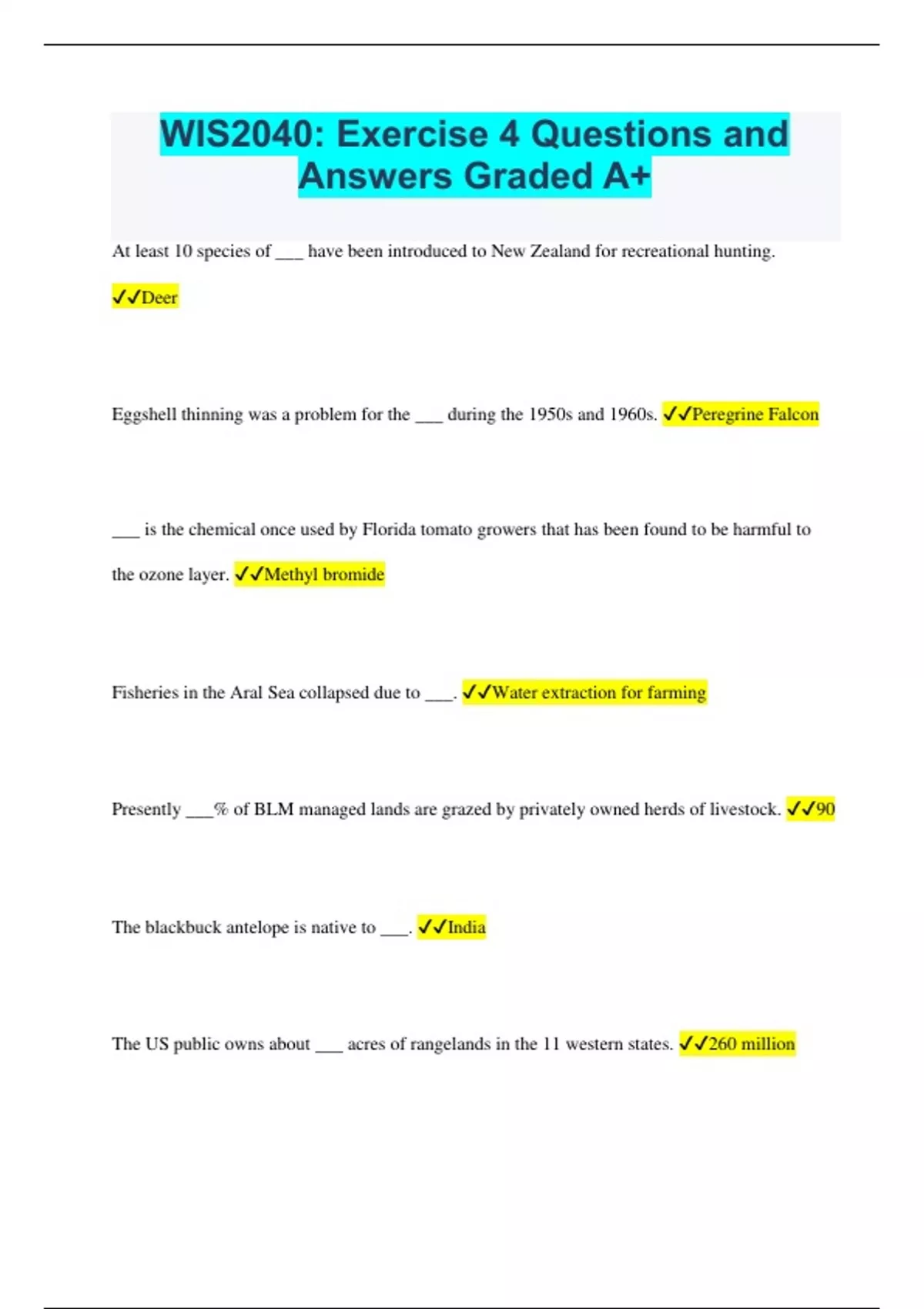 WIS2040: Exercise 4 Questions and Answers Graded A+

At least 10 species of ____ have been introduced to New Zealand for recreational hunting.

✓✓Deer

Eggshell thinning was a problem for the ____ during the 1950s and 1960s. ✓✓Peregrine Falcon

____ is the chemical once used by Florida tomato growers that has been found to be harmful to the ozone layer. ✓✓Methyl bromide

Fisheries in the Aral Sea collapsed due to ____. ✓✓Water extraction for farming

Presently ____% of BLM managed lands are grazed by privately owned herds of livestock. ✓✓90

The blackbuck antelope is native to ____. ✓✓India

The US public owns about ____ acres of rangelands in the 11 western states. ✓✓260 million